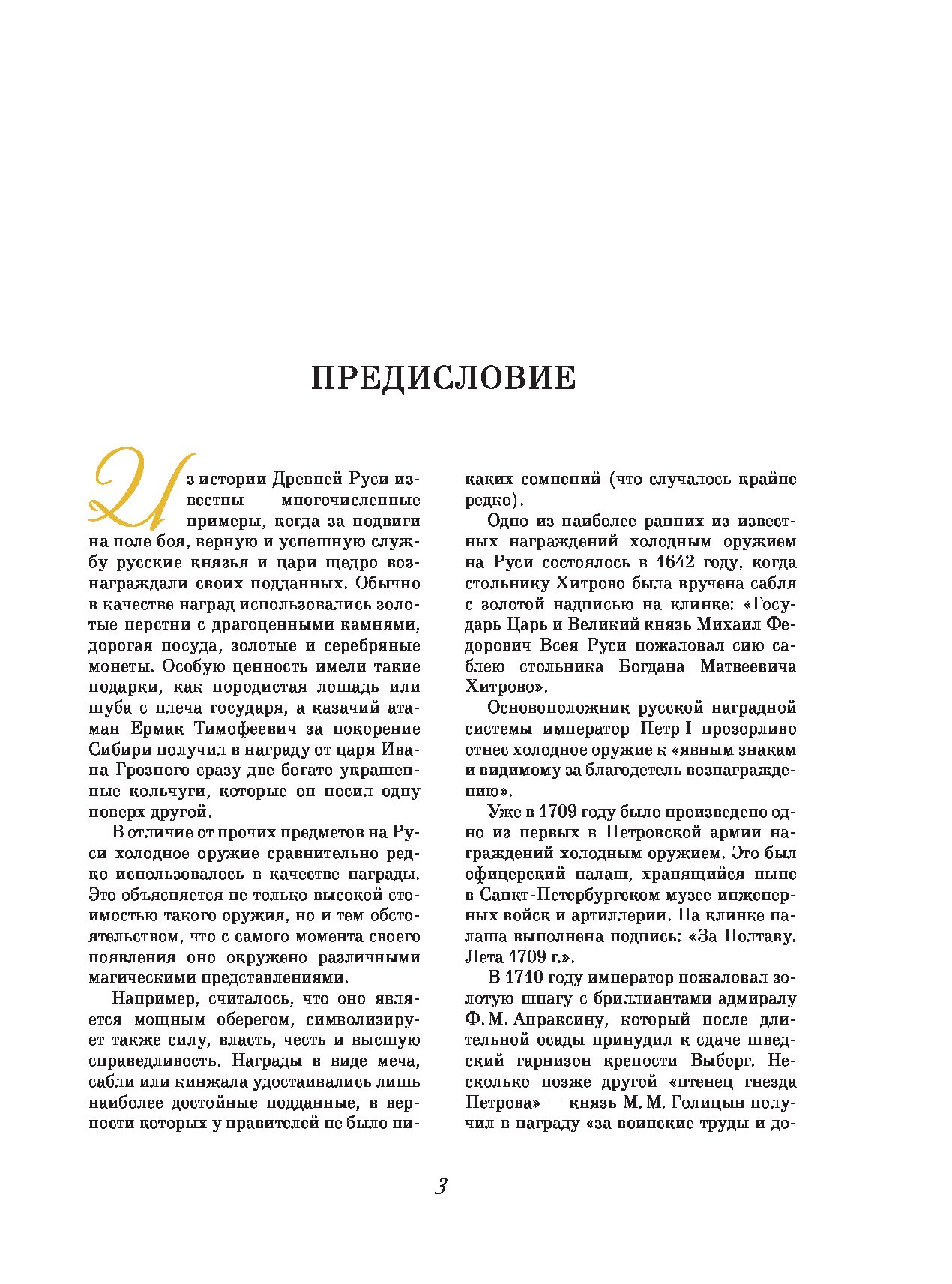 ПРЕДИСЛОВИЕ

Из истории Древней Руси известны многочисленные примеры, когда за подвиги на поле боя, верную и успешную службу русские князья и цари щедро вознаграждали своих подданных. Обычно в качестве наград использовались золотые перстни с драгоценными камнями, дорогая посуда, золотые и серебряные монеты. Особую ценность имели такие подарки, как породистая лошадь или шуба с плеча государя, а казачий атаман Ермак Тимофеевич за покорение Сибири получил в награду от царя Ивана Грозного сразу две богато украшенные кольчуги, которые он носил одну поверх другой.

В отличие от прочих предметов на Руси холодное оружие сравнительно редко использовалось в качестве награды. Это объясняется не только высокой стоимостью такого оружия, но и тем обстоятельством, что с самого момента своего появления оно окружено различными магическими представлениями.

Например, считалось, что оно является мощным оберегом, символизирует также силу, власть, честь и высшую справедливость. Награды в виде меча, сабли или кинжала удостаивались лишь наиболее достойные подданные, в верности которых у правителей не было никаких сомнений (что случалось крайне редко).

Одно из наиболее ранних из известных награждений холодным оружием на Руси состоялось в 1642 году, когда стольнику Хитрово была вручена сабля с золотой надписью на клинке: «Государь Царь и Великий князь Михаил Федорович Всея Руси пожаловал сию саблею стольника Богдана Матвеевича Хитрово».

Основоположник русской наградной системы император Петр I прозорливо отнес холодное оружие к «явным знакам и видимому за благодетель вознаграждению».

Уже в 1709 году было произведено одно из первых в Петровской армии награждений холодным оружием. Это был офицерский палаш, хранящийся ныне в Санкт-Петербургском музее инженерных войск и артиллерии. На клинке палаша выполнена подпись: «За Полтаву. Лета 1709 г.».

В 1710 году император пожаловал золотую шпагу с бриллиантами адмиралу Ф. М. Апраксину, который после длительной осады принудил к сдаче шведский гарнизон крепости Выборг. Несколько позже другой «птенец гнезда Петрова» — князь М. М. Голицын получил в награду «за воинские труды и до-

3